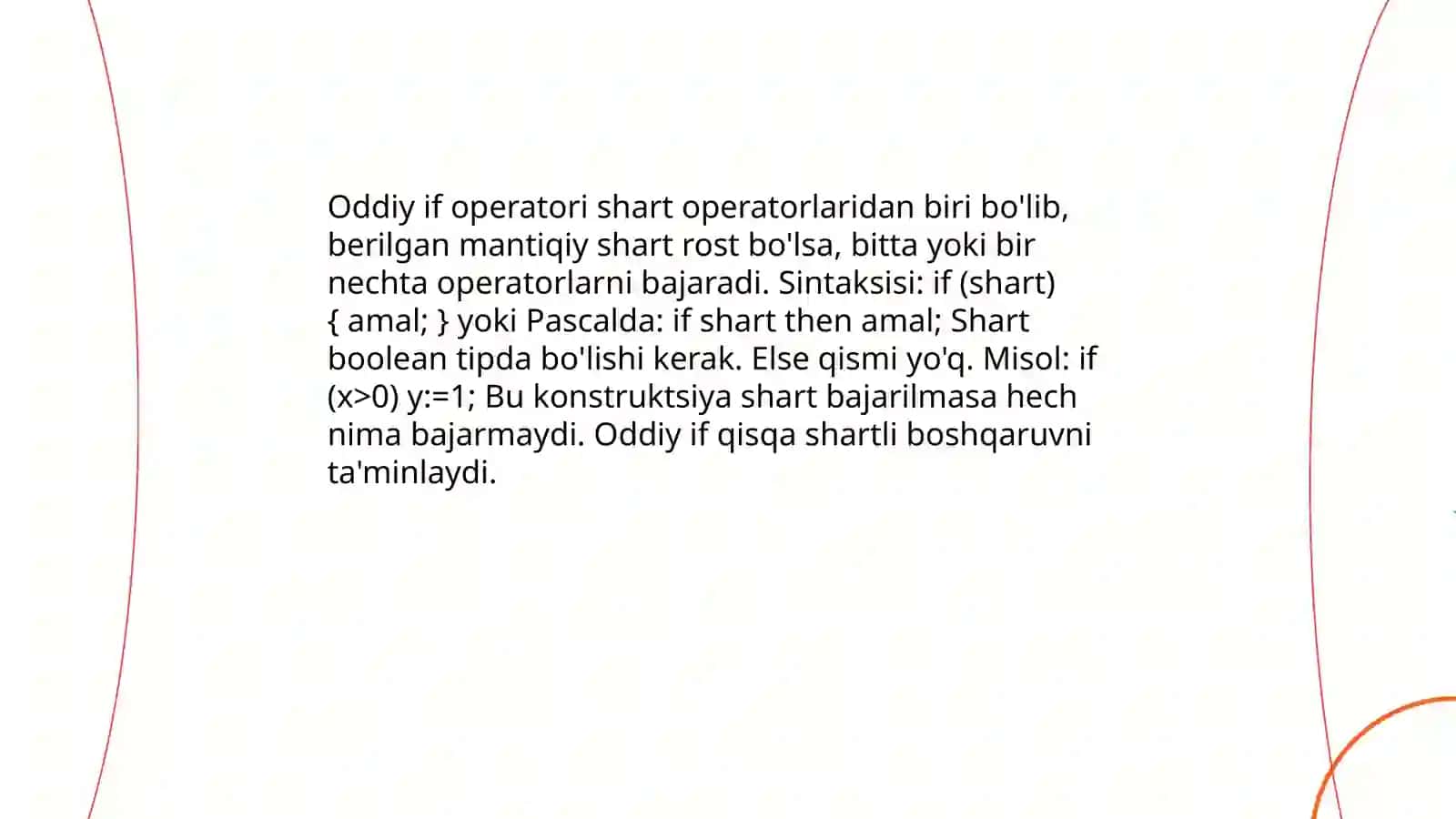 Oddiy if operatori shart operatorlaridan biri bo'lib, berilgan mantiqiy shart rost bo'lsa, bitta yoki bir nechta operatorlarni bajaradi. Sintaksisi: if (shart) { amal; } yoki Pascalda: if shart then amal; Shart boolean tipda bo'lishi kerak. Else qismi yo'q. Misol: if (x>0) y:=1; Bu konstruktsiya shart bajarilmasa hech nima bajarmaydi. Oddiy if qisqa shartli boshqaruvni ta'minlaydi.